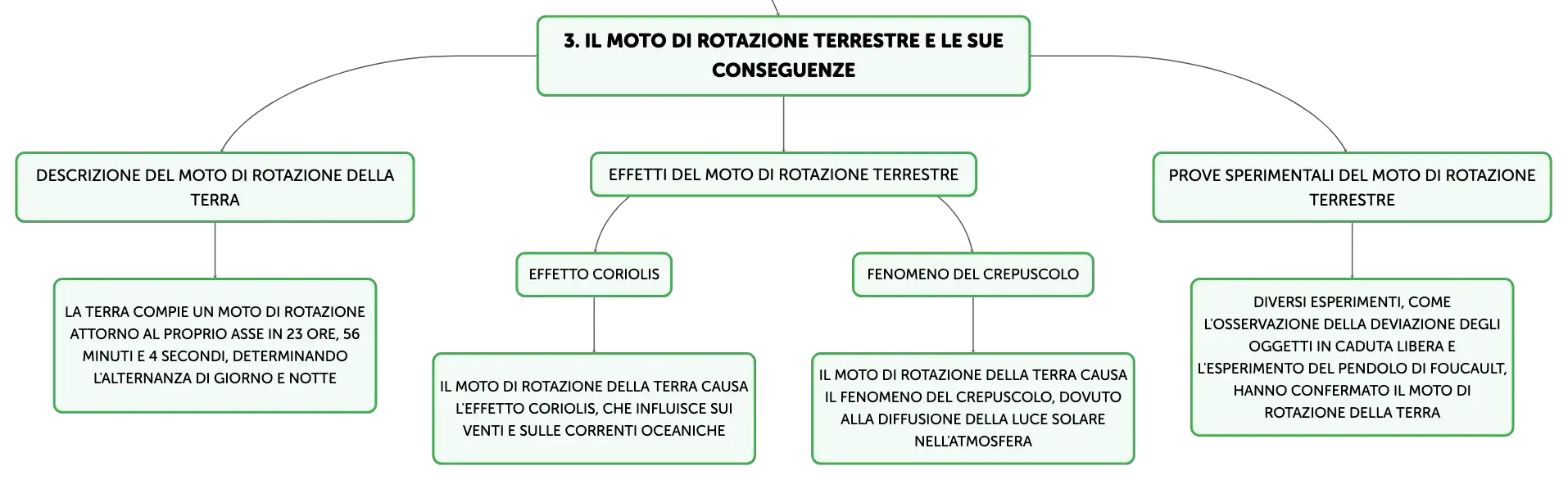 3. IL MOTO DI ROTAZIONE TERRESTRE E LE SUE CONSEGUENZE

DESCRIZIONE DEL MOTO DI ROTAZIONE DELLA TERRA

LA TERRA COMPIE UN MOTO DI ROTAZIONE ATTORNO AL PROPRIO ASSE IN 23 ORE, 56 MINUTI E 4 SECONDI, DETERMINANDO L'ALTERNANZA DI GIORNO E NOTTE

EFFETTI DEL MOTO DI ROTAZIONE TERRESTRE

EFFETTO CORIOLIS

IL MOTO DI ROTAZIONE DELLA TERRA CAUSA L'EFFETTO CORIOLIS, CHE INFLUISCE SUI VENTI E SULLE CORRENTI OCEANICHE

FENOMENO DEL CREPUSCOLO

IL MOTO DI ROTAZIONE DELLA TERRA CAUSA IL FENOMENO DEL CREPUSCOLO, DOVUTO ALLA DIFFUSIONE DELLA LUCE SOLARE NELL'ATMOSFERA

PROVE SPERIMENTALI DEL MOTO DI ROTAZIONE TERRESTRE

DIVERSI ESPERIMENTI, COME L'OSSERVAZIONE DELLA DEVIAZIONE DEGLI OGGETTI IN CADUTA LIBERA E L'ESPERIMENTO DEL PENDOLO DI FOUCAULT, HANNO CONFERMATO IL MOTO DI ROTAZIONE DELLA TERRA